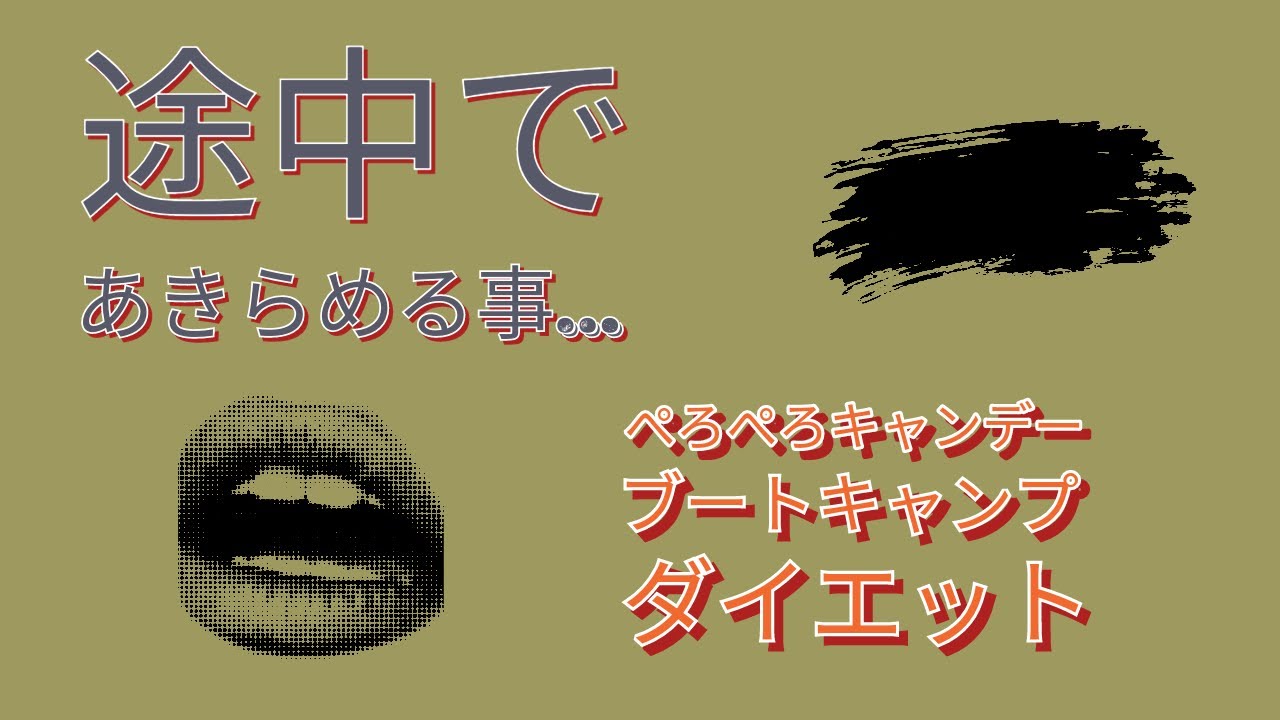 途中で

あきらめる事…

ぺろぺろキャンデー
ブートキャンプ
ダイエット